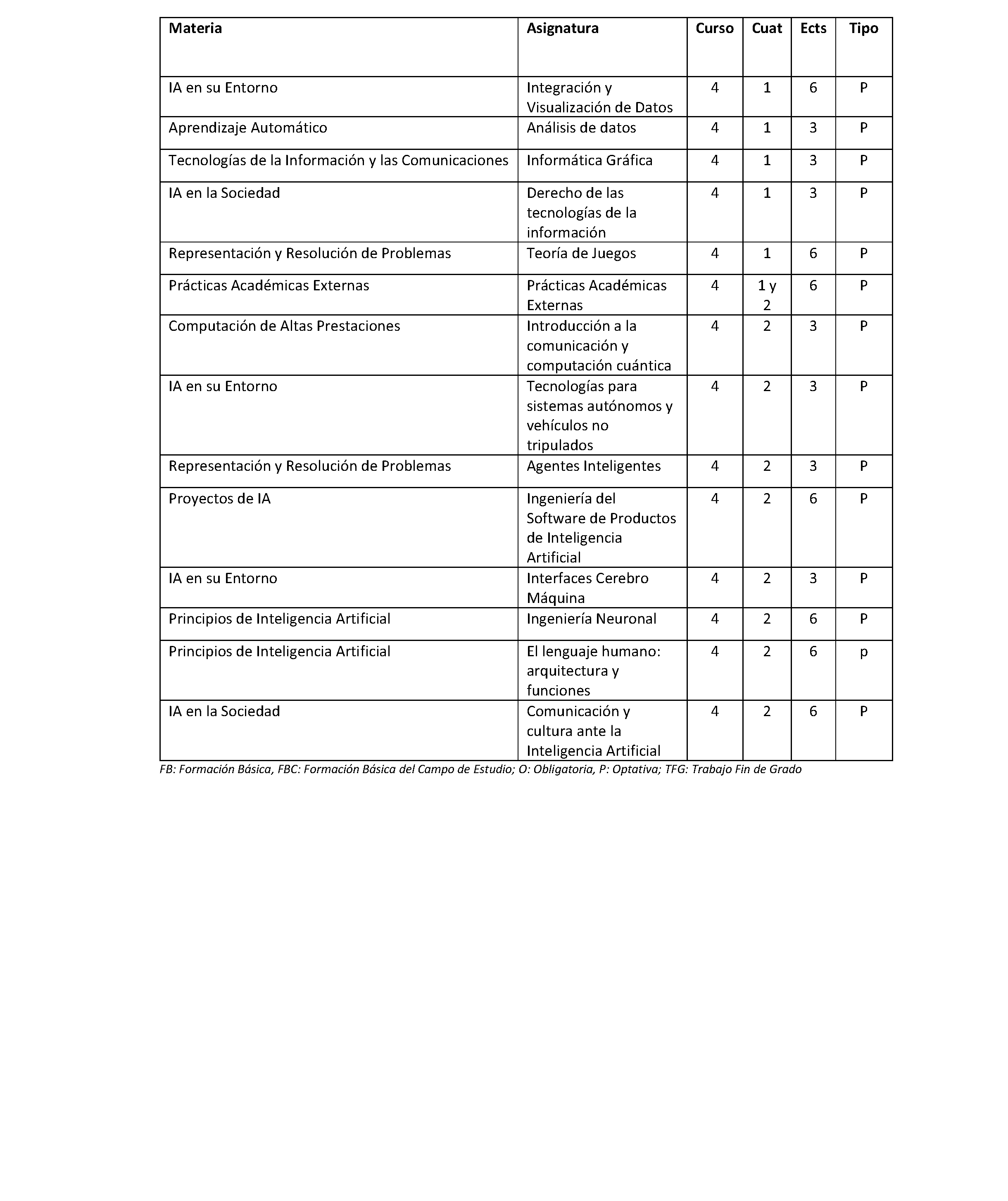 | Materia | Asignatura | Curso | Cuat | Ects | Tipo |
|---|---|---|---|---|---|
| IA en su Entorno | Integración y Visualización de Datos | 4 | 1 | 6 | P |
| Aprendizaje Automático | Análisis de datos | 4 | 1 | 3 | P |
| Tecnologías de la Información y las Comunicaciones | Informática Gráfica | 4 | 1 | 3 | P |
| IA en la Sociedad | Derecho de las tecnologías de la información | 4 | 1 | 3 | P |
| Representación y Resolución de Problemas | Teoría de Juegos | 4 | 1 | 6 | P |
| Prácticas Académicas Externas | Prácticas Académicas Externas | 4 | 1 y 2 | 6 | P |
| Computación de Altas Prestaciones | Introducción a la comunicación y computación cuántica | 4 | 2 | 3 | P |
| IA en su Entorno | Tecnologías para sistemas autónomos y vehículos no tripulados | 4 | 2 | 3 | P |
| Representación y Resolución de Problemas | Agentes Inteligentes | 4 | 2 | 3 | P |
| Proyectos de IA | Ingeniería del Software de Productos de Inteligencia Artificial | 4 | 2 | 6 | P |
| IA en su Entorno | Interfaces Cerebro Máquina | 4 | 2 | 3 | P |
| Principios de Inteligencia Artificial | Ingeniería Neuronal | 4 | 2 | 6 | P |
| Principios de Inteligencia Artificial | El lenguaje humano: arquitectura y funciones | 4 | 2 | 6 | p |
| IA en la Sociedad | Comunicación y cultura ante la Inteligencia Artificial | 4 | 2 | 6 | P |

FB: Formación Básica, FBC: Formación Básica del Campo de Estudio; O: Obligatoria, P: Optativa; TFG: Trabajo Fin de Grado